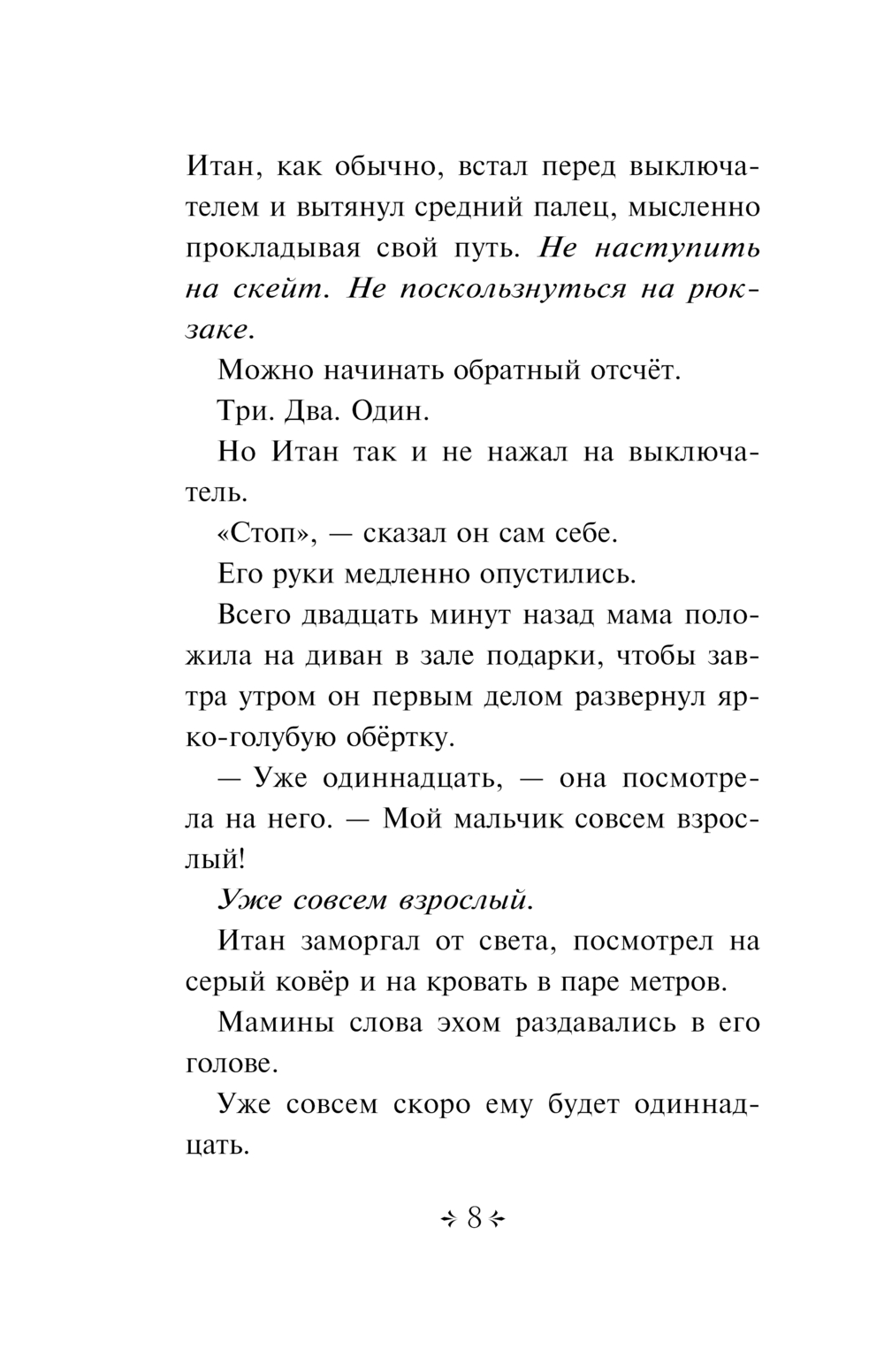 Итан, как обычно, встал перед выключателем и вытянул средний палец, мысленно прокладывая свой путь. Не наступить на скейт. Не поскользнуться на рюкзаке.

Можно начинать обратный отсчёт.

Три. Два. Один.

Но Итан так и не нажал на выключатель.

«Стоп», — сказал он сам себе.

Его руки медленно опустились.

Всего двадцать минут назад мама положила на диван в зале подарки, чтобы завтра утром он первым делом развернул ярко-голубую обёртку.

— Уже одиннадцать, — она посмотрела на него. — Мой мальчик совсем взрослый!

Уже совсем взрослый.

Итан заморгал от света, посмотрел на серый ковёр и на кровать в паре метров.

Мамины слова эхом раздавались в его голове.

Уже совсем скоро ему будет одиннадцать.

8